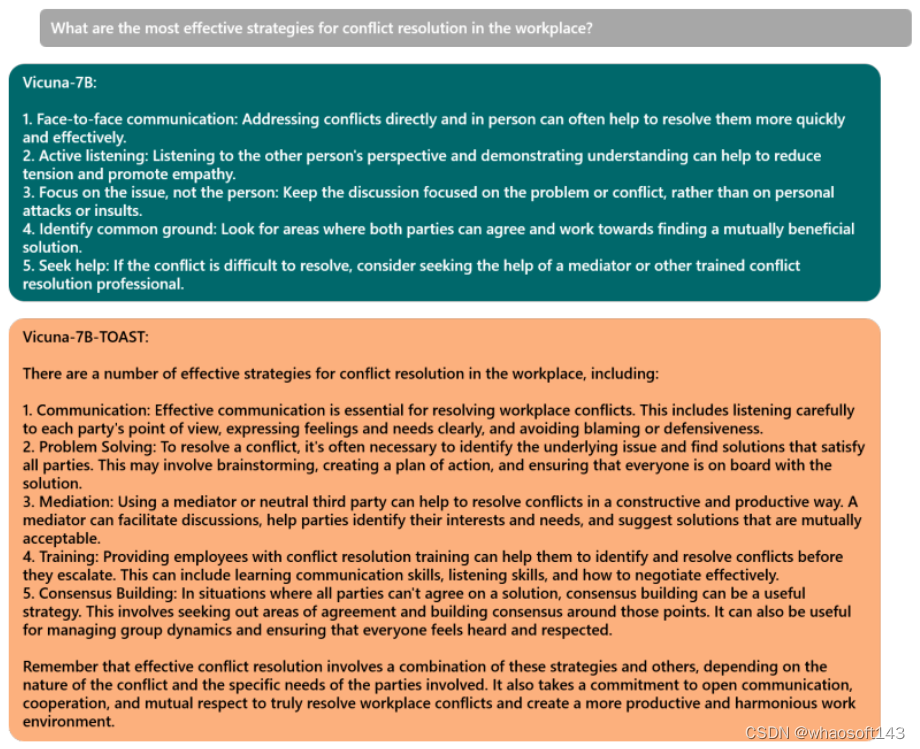 What are the most effective strategies for conflict resolution in the workplace?

Vicuna-7B:

1. Face-to-face communication: Addressing conflicts directly and in person can often help to resolve them more quickly and effectively.
2. Active listening: Listening to the other person's perspective and demonstrating understanding can help to reduce tension and promote empathy.
3. Focus on the issue, not the person: Keep the discussion focused on the problem or conflict, rather than on personal attacks or insults.
4. Identify common ground: Look for areas where both parties can agree and work towards finding a mutually beneficial solution.
5. Seek help: If the conflict is difficult to resolve, consider seeking the help of a mediator or other trained conflict resolution professional.

Vicuna-7B-TOAST:

There are a number of effective strategies for conflict resolution in the workplace, including:

1. Communication: Effective communication is essential for resolving workplace conflicts. This includes listening carefully to each party's point of view, expressing feelings and needs clearly, and avoiding blaming or defensiveness.
2. Problem Solving: To resolve a conflict, it's often necessary to identify the underlying issue and find solutions that satisfy all parties. This may involve brainstorming, creating a plan of action, and ensuring that everyone is on board with the solution.
3. Mediation: Using a mediator or neutral third party can help to resolve conflicts in a constructive and productive way. A mediator can facilitate discussions, help parties identify their interests and needs, and suggest solutions that are mutually acceptable.
4. Training: Providing employees with conflict resolution training can help them to identify and resolve conflicts before they escalate. This can include learning communication skills, listening skills, and how to negotiate effectively.
5. Consensus Building: In situations where all parties can't agree on a solution, consensus building can be a useful strategy. This involves seeking out areas of agreement and building consensus around those points. It can also be useful for managing group dynamics and ensuring that everyone feels heard and respected.

Remember that effective conflict resolution involves a combination of these strategies and others, depending on the nature of the conflict and the specific needs of the parties involved. It also takes a commitment to open communication, cooperation, and mutual respect to truly resolve workplace conflicts and create a more productive and harmonious work environment.

CSDN @whaosoft143